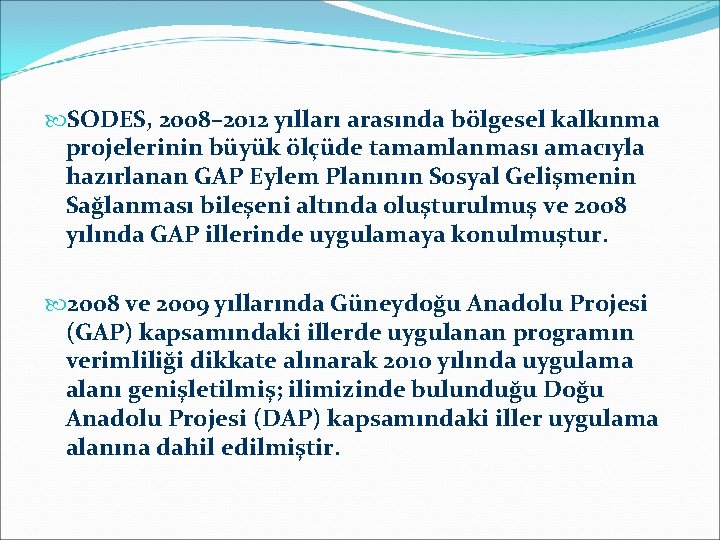 SODES, 2008–2012 yılları arasında bölgesel kalkınma projelerinin büyük ölçüde tamamlanması amacıyla hazırlanan GAP Eylem Planının Sosyal Gelişmenin Sağlanması bileşeni altında oluşturulmuş ve 2008 yılında GAP illerinde uygulamaya konulmuştur.

2008 ve 2009 yıllarında Güneydoğu Anadolu Projesi (GAP) kapsamındaki illerde uygulanan programın verimliliği dikkate alınarak 2010 yılında uygulama alanı genişletilmiş; ilimizinde bulunduğu Doğu Anadolu Projesi (DAP) kapsamındaki iller uygulama alanına dahil edilmiştir.